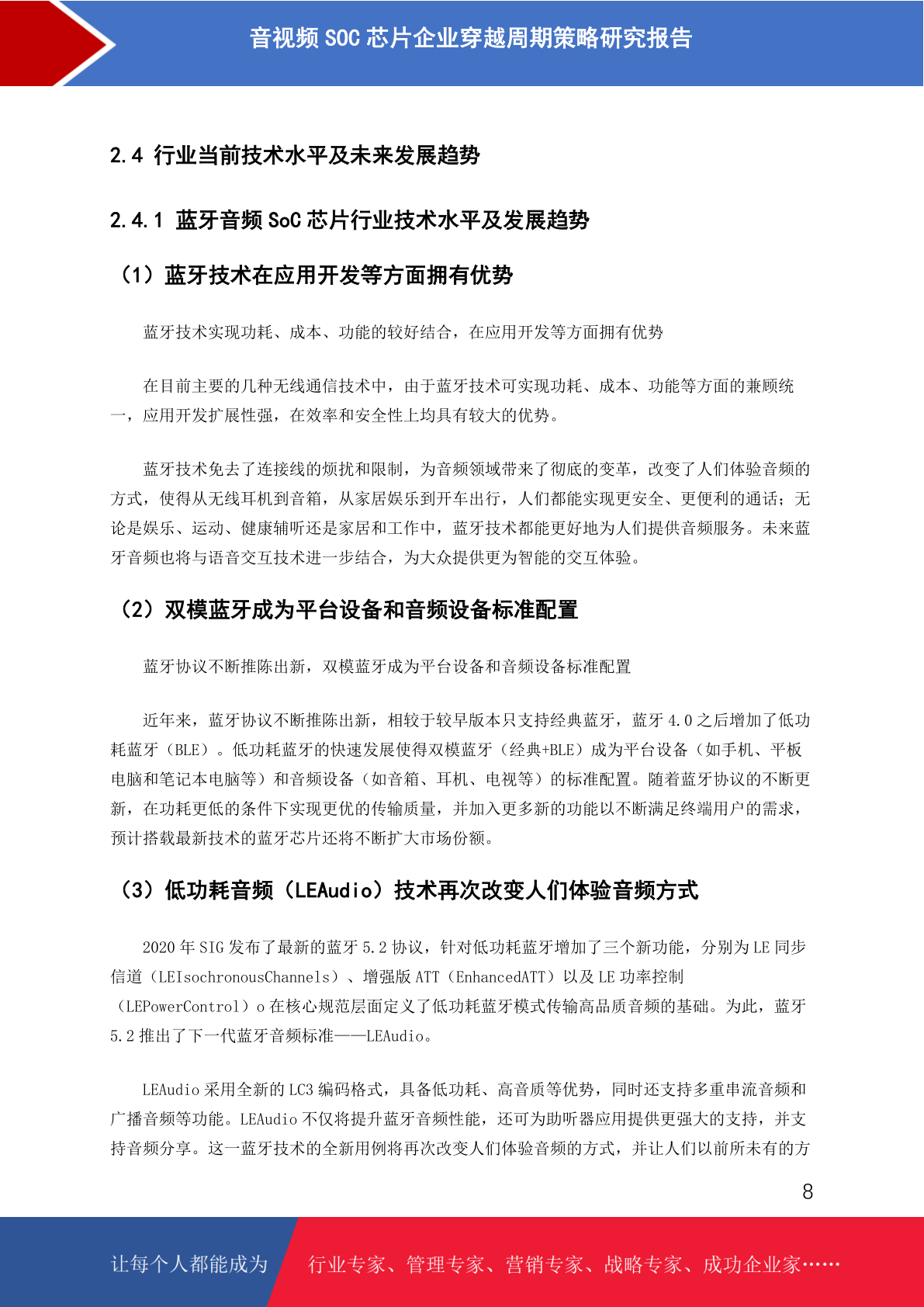 音视频 SOC 芯片企业穿越周期策略研究报告

2.4 行业当前技术水平及未来发展趋势

2.4.1 蓝牙音频 SoC 芯片行业技术水平及发展趋势

（1）蓝牙技术在应用开发等方面拥有优势

蓝牙技术实现功耗、成本、功能的较好结合，在应用开发等方面拥有优势

在目前主要的几种无线通信技术中，由于蓝牙技术可实现功耗、成本、功能等方面的兼顾统一，应用开发扩展性强，在效率和安全性上均具有较大的优势。

蓝牙技术免去了连接线的烦扰和限制，为音频领域带来了彻底的变革，改变了人们体验音频的方式，使得从无线耳机到音箱，从家居娱乐到开车出行，人们都能实现更安全、更便利的通话；无论是娱乐、运动、健康辅听还是家居和工作中，蓝牙技术都能更好地为人们提供音频服务。未来蓝牙音频也将与语音交互技术进一步结合，为大众提供更为智能的交互体验。

（2）双模蓝牙成为平台设备和音频设备标准配置

蓝牙协议不断推陈出新，双模蓝牙成为平台设备和音频设备标准配置

近年来，蓝牙协议不断推陈出新，相较于较早版本只支持经典蓝牙，蓝牙 4.0 之后增加了低功耗蓝牙（BLE）。低功耗蓝牙的快速发展使得双模蓝牙（经典+BLE）成为平台设备（如手机、平板电脑和笔记本电脑等）和音频设备（如音箱、耳机、电视等）的标准配置。随着蓝牙协议的不断更新，在功耗更低的条件下实现更优的传输质量，并加入更多新的功能以不断满足终端用户的需求，预计搭载最新技术的蓝牙芯片还将不断扩大市场份额。

（3）低功耗音频（LEAudio）技术再次改变人们体验音频方式

2020 年 SIG 发布了最新的蓝牙 5.2 协议，针对低功耗蓝牙增加了三个新功能，分别为 LE 同步信道（LEIsochronousChannels）、增强版 ATT（EnhancedATT）以及 LE 功率控制（LEPowerControl）o 在核心规范层面定义了低功耗蓝牙模式传输高品质音频的基础。为此，蓝牙 5.2 推出了下一代蓝牙音频标准——LEAudio。

LEAudio 采用全新的 LC3 编码格式，具备低功耗、高音质等优势，同时还支持多重串流音频和广播音频等功能。LEAudio 不仅将提升蓝牙音频性能，还可为助听器应用提供更强大的支持，并支持音频分享。这一蓝牙技术的全新用例将再次改变人们体验音频的方式，并让人们以前所未有的方

8

让每个人都能成为 行业专家、管理专家、营销专家、战略专家、成功企业家……